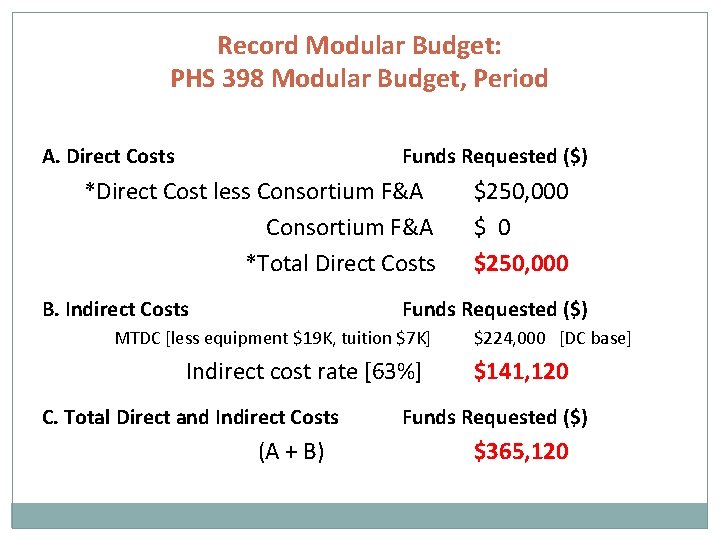 Record Modular Budget:
PHS 398 Modular Budget, Period

A. Direct Costs Funds Requested ($)

*Direct Cost less Consortium F&A $250,000

Consortium F&A $ 0

*Total Direct Costs $250,000

B. Indirect Costs Funds Requested ($)

MTDC [less equipment $19K, tuition $7K] $224,000 [DC base]

Indirect cost rate [63%] $141,120

C. Total Direct and Indirect Costs Funds Requested ($)

(A + B) $365,120